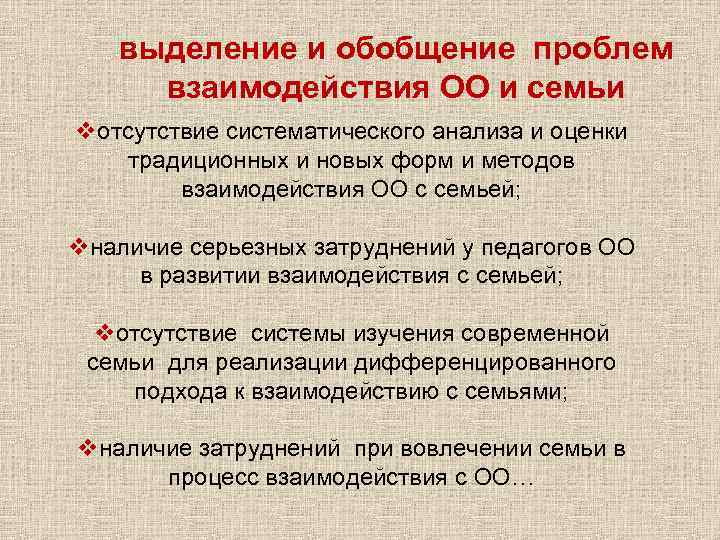 выделение и обобщение проблем взаимодействия ОО и семьи

❖отсутствие систематического анализа и оценки традиционных и новых форм и методов взаимодействия ОО с семьей;

❖наличие серьезных затруднений у педагогов ОО в развитии взаимодействия с семьей;

❖отсутствие системы изучения современной семьи для реализации дифференцированного подхода к взаимодействию с семьями;

❖наличие затруднений при вовлечении семьи в процесс взаимодействия с ОО…